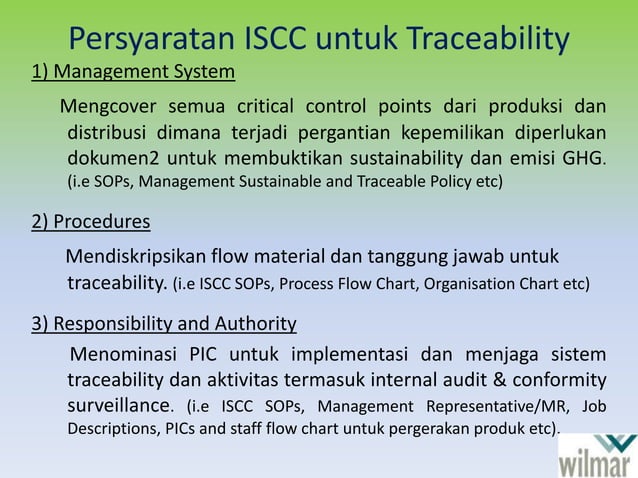 Persyaratan ISCC untuk Traceability

1) Management System

Mengcover semua critical control points dari produksi dan distribusi dimana terjadi pergantian kepemilikan diperlukan dokumen2 untuk membuktikan sustainability dan emisi GHG. (i.e SOPs, Management Sustainable and Traceable Policy etc)

2) Procedures

Mendiskripsikan flow material dan tanggung jawab untuk traceability. (i.e ISCC SOPs, Process Flow Chart, Organisation Chart etc)

3) Responsibility and Authority

Menominasi PIC untuk implementasi dan menjaga sistem traceability dan aktivitas termasuk internal audit & conformity surveillance. (i.e ISCC SOPs, Management Representative/MR, Job Descriptions, PICs and staff flow chart untuk pergerakan produk etc).

wilmar